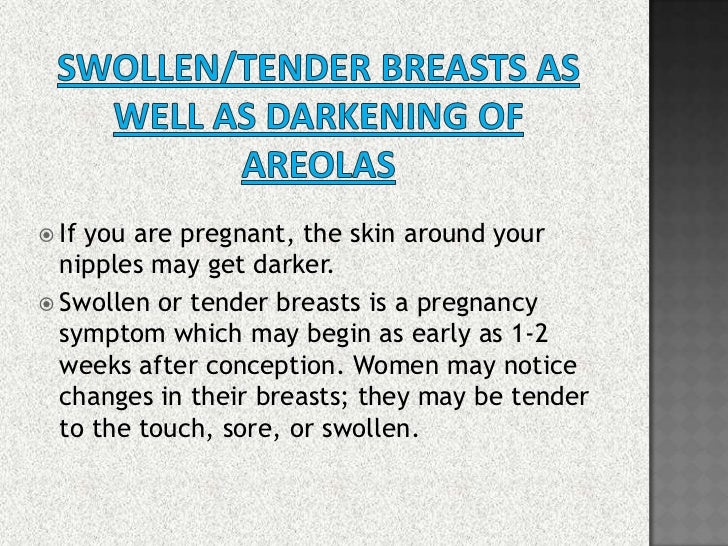 SWOLLEN/TENDER BREASTS AS WELL AS DARKENING OF AREOLAS

• If you are pregnant, the skin around your nipples may get darker.
• Swollen or tender breasts is a pregnancy symptom which may begin as early as 1-2 weeks after conception. Women may notice changes in their breasts; they may be tender to the touch, sore, or swollen.